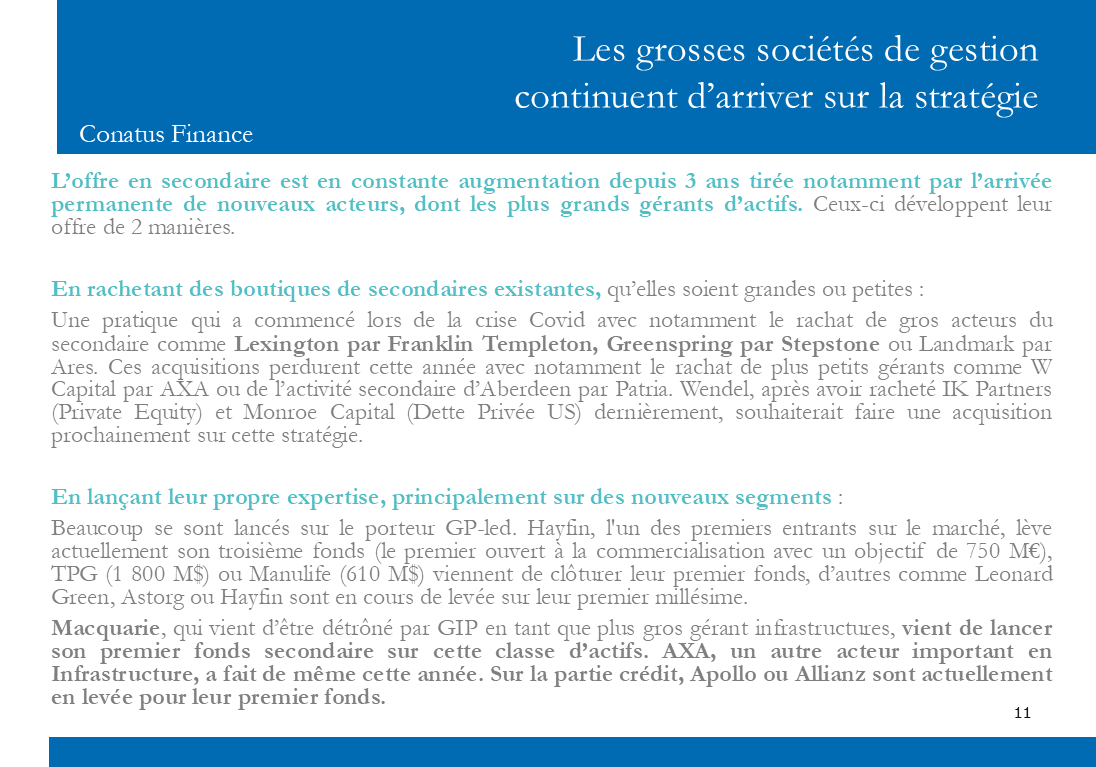 Les grosses sociétés de gestion continuent d’arriver sur la stratégie

Conatus Finance

L’offre en secondaire est en constante augmentation depuis 3 ans tirée notamment par l’arrivée permanente de nouveaux acteurs, dont les plus grands gérants d’actifs. Ceux-ci développent leur offre de 2 manières.

En rachetant des boutiques de secondaires existantes, qu’elles soient grandes ou petites :

Une pratique qui a commencé lors de la crise Covid avec notamment le rachat de gros acteurs du secondaire comme Lexington par Franklin Templeton, Greenspring par Stepstone ou Landmark par Ares. Ces acquisitions perdurent cette année avec notamment le rachat de plus petits gérants comme W Capital par AXA ou de l’activité secondaire d’Aberdeen par Patria. Wendel, après avoir racheté IK Partners (Private Equity) et Monroe Capital (Dette Privée US) dernièrement, souhaiterait faire une acquisition prochainement sur cette stratégie.

En lançant leur propre expertise, principalement sur des nouveaux segments :

Beaucoup se sont lancés sur le porteur GP-led. Hayfin, l'un des premiers entrants sur le marché, lève actuellement son troisième fonds (le premier ouvert à la commercialisation avec un objectif de 750 M€), TPG (1 800 M$) ou Manulife (610 M$) viennent de clôturer leur premier fonds, d’autres comme Leonard Green, Astorg ou Hayfin sont en cours de levée sur leur premier millésime.

Macquarie, qui vient d’être détrôné par GIP en tant que plus gros gérant infrastructures, vient de lancer son premier fonds secondaire sur cette classe d’actifs. AXA, un autre acteur important en Infrastructure, a fait de même cette année. Sur la partie crédit, Apollo ou Allianz sont actuellement en levée pour leur premier fonds.

11